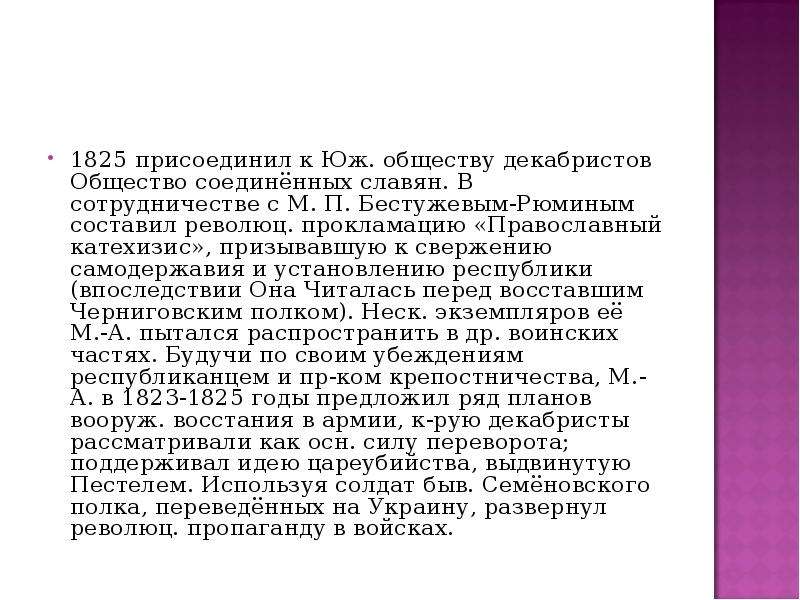 • 1825 присоединил к Юж. обществу декабристов Общество соединённых славян. В сотрудничестве с М. П. Бестужевым-Рюминым составил революц. прокламацию «Православный катехизис», призывавшую к свержению самодержавия и установлению республики (впоследствии Она Читалась перед восставшим Черниговским полком). Неск. экземпляров её М.-А. пытался распространить в др. воинских частях. Будучи по своим убеждениям республиканцем и пр-ком крепостничества, М.-А. в 1823-1825 годы предложил ряд планов вооруж. восстания в армии, к-рую декабристы рассматривали как осн. силу переворота; поддерживал идею цареубийства, выдвинутую Пестелем. Используя солдат быв. Семёновского полка, переведённых на Украину, развернул революц. пропаганду в войсках.